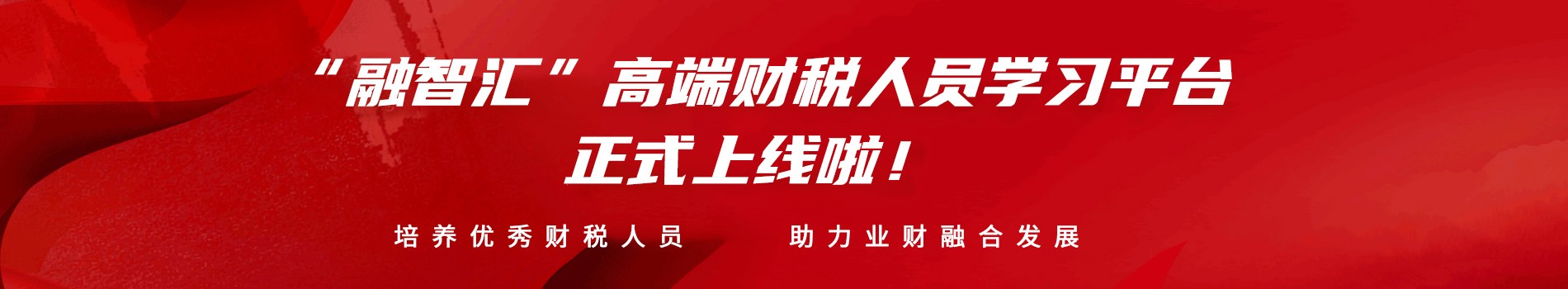 “融智汇”高端财税人员学习平台
正式上线啦！

培养优秀财税人员　助力业财融合发展